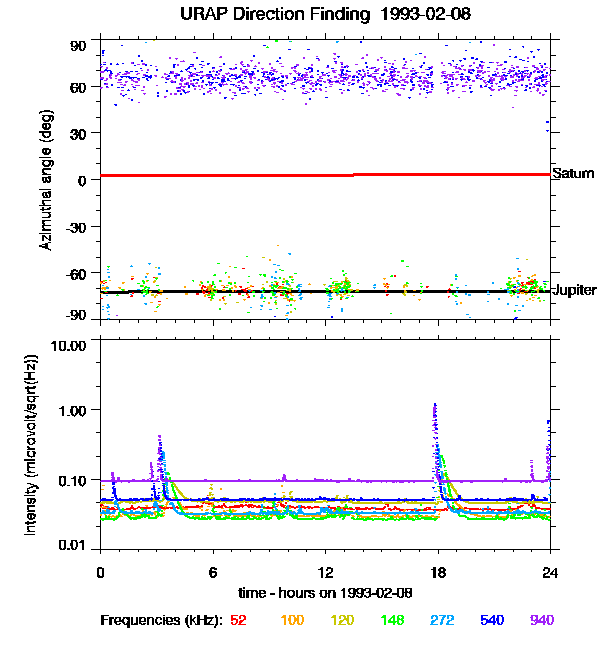 URAP Direction Finding 1993-02-08

Azimuthal angle (deg)

90
60
30
0
-30
-60
-90

Saturn
Jupiter

Intensity (microvolt/sqrt(Hz))

10.00
1.00
0.10
0.01

0
6
12
18
24

time - hours on 1993-02-08

Frequencies (kHz): 52 100 120 148 272 540 940